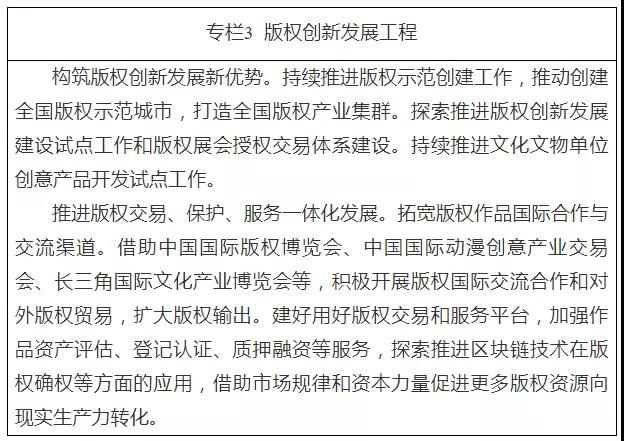 专栏3 版权创新发展工程

构筑版权创新发展新优势。持续推进版权示范创建工作，推动创建全国版权示范城市，打造全国版权产业集群。探索推进版权创新发展建设试点工作和版权展会授权交易体系建设。持续推进文化文物单位创意产品开发试点工作。

推进版权交易、保护、服务一体化发展。拓宽版权作品国际合作与交流渠道。借助中国国际版权博览会、中国国际动漫创意产业交易会、长三角国际文化产业博览会等，积极开展版权国际交流合作和对外版权贸易，扩大版权输出。建好用好版权交易和服务平台，加强作品资产评估、登记认证、质押融资等服务，探索推进区块链技术在版权确权等方面的应用，借助市场规律和资本力量促进更多版权资源向现实生产力转化。